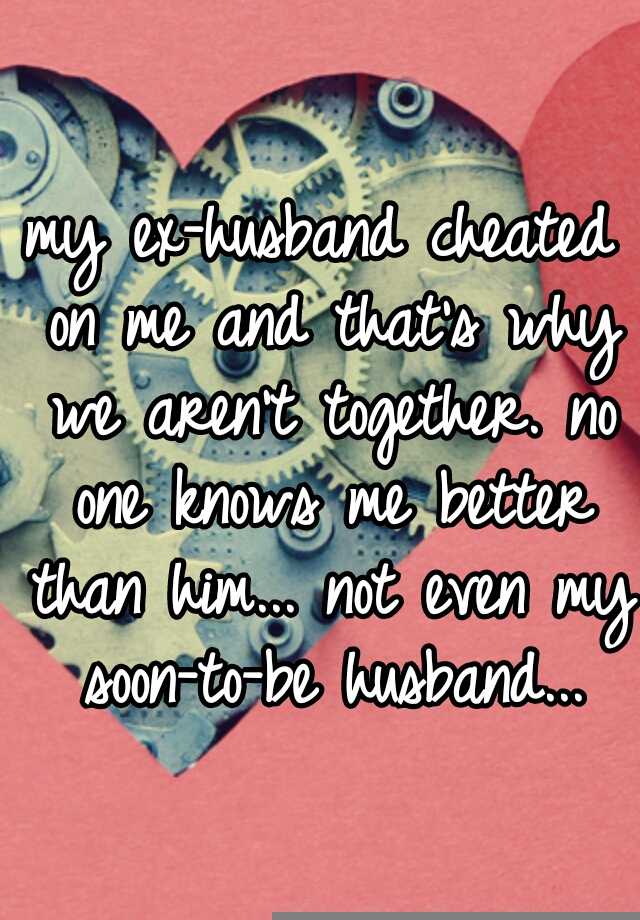 my ex-husband cheated on me and that's why we aren't together. no one knows me better than him... not even my soon-to-be husband...